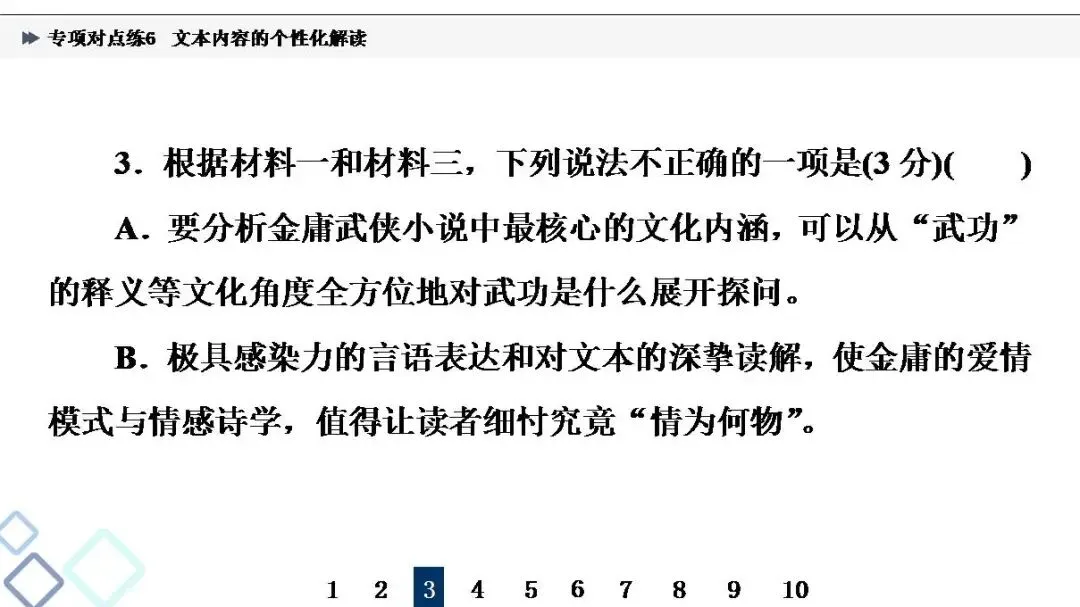 专项对点练6 文本内容的个性化解读

3.根据材料一和材料三，下列说法不正确的一项是(3分)(　　)

A.要分析金庸武侠小说中最核心的文化内涵，可以从“武功”的释义等文化角度全方位地对武功是什么展开探问。

B.极具感染力的言语表达和对文本的深挚读解，使金庸的爱情模式与情感诗学，值得让读者细忖究竟“情为何物”。

1 2 3 4 5 6 7 8 9 10